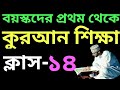 বয়স্কদের প্রথম থেকে
কুরআন শিক্ষা
ক্লাস-১৪